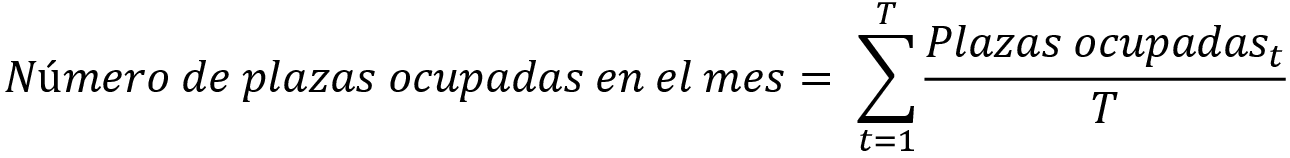 $Número\ de\ plazas\ ocupadas\ en\ el\ mes = \sum_{t=1}^{T} \frac{Plazas\ ocupadas_t}{T}$